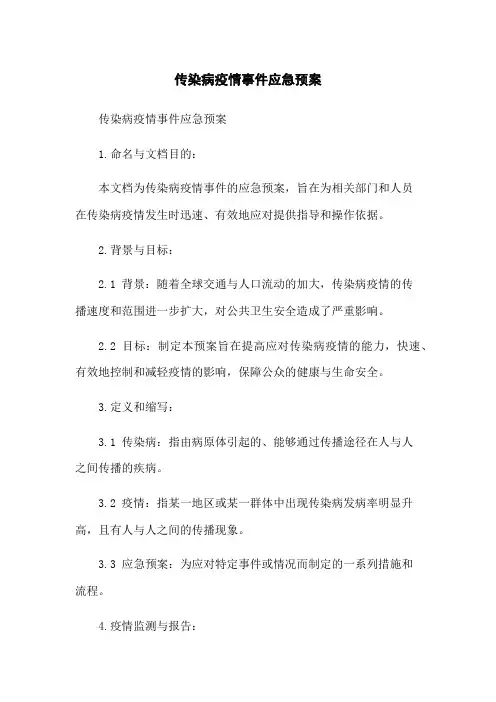 传染病疫情事件应急预案

传染病疫情事件应急预案

1.命名与文档目的：

本文档为传染病疫情事件的应急预案，旨在为相关部门和人员在传染病疫情发生时迅速、有效地应对提供指导和操作依据。

2.背景与目标：

2.1 背景：随着全球交通与人口流动的加大，传染病疫情的传播速度和范围进一步扩大，对公共卫生安全造成了严重影响。

2.2 目标：制定本预案旨在提高应对传染病疫情的能力，快速、有效地控制和减轻疫情的影响，保障公众的健康与生命安全。

3.定义和缩写：

3.1 传染病：指由病原体引起的、能够通过传播途径在人与人之间传播的疾病。

3.2 疫情：指某一地区或某一群体中出现传染病发病率明显升高，且有人与人之间的传播现象。

3.3 应急预案：为应对特定事件或情况而制定的一系列措施和流程。

4.疫情监测与报告：